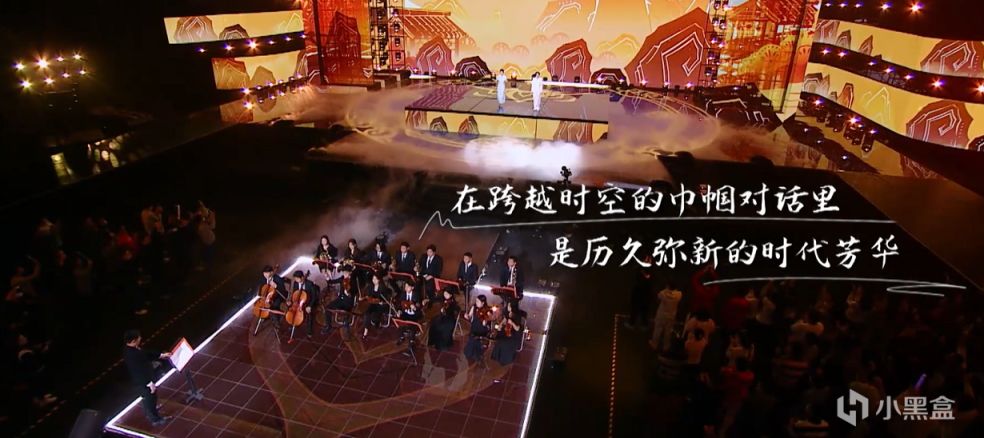 在跨越时空的巾帼对话里
是历久弥新的时代芳华

小黑盒